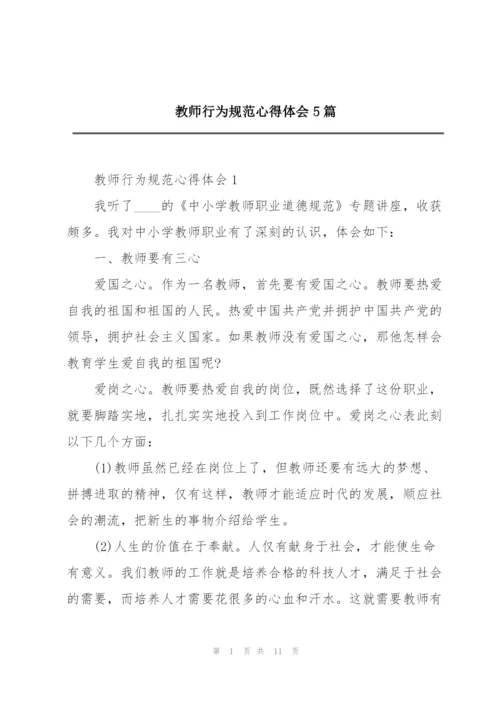 教师行为规范心得体会5篇

教师行为规范心得体会1

我听了____的《中小学教师职业道德规范》专题讲座，收获颇多。我对中小学教师职业有了深刻的认识，体会如下：

一、教师要有三心

爱国之心。作为一名教师，首先要有爱国之心。教师要热爱自我的祖国和祖国的人民。热爱中国共产党并拥护中国共产党的领导，拥护社会主义国家。如果教师没有爱国之心，那他怎样会教育学生爱自我的祖国呢?

爱岗之心。教师要热爱自我的岗位，既然选择了这份职业，就要脚踏实地，扎扎实实地投入到工作岗位中。爱岗之心表此刻以下几个方面：

(1)教师虽然已经在岗位上了，但教师还要有远大的梦想、拼搏进取的精神，仅有这样，教师才能适应时代的发展，顺应社会的潮流，把新生的事物介绍给学生。

(2)人生的价值在于奉献。人仅有献身于社会，才能使生命有意义。我们教师的工作就是培养合格的科技人才，满足于社会的需要，而培养人才需要花很多的心血和汗水。这就需要教师有

第 1 页 共 11 页